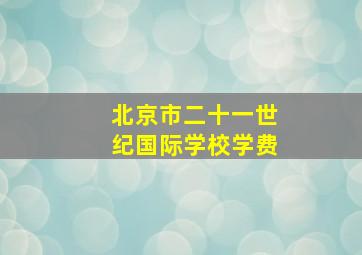 北京市二十一世纪国际学校学费